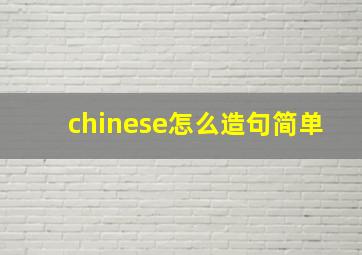 chinese怎么造句简单